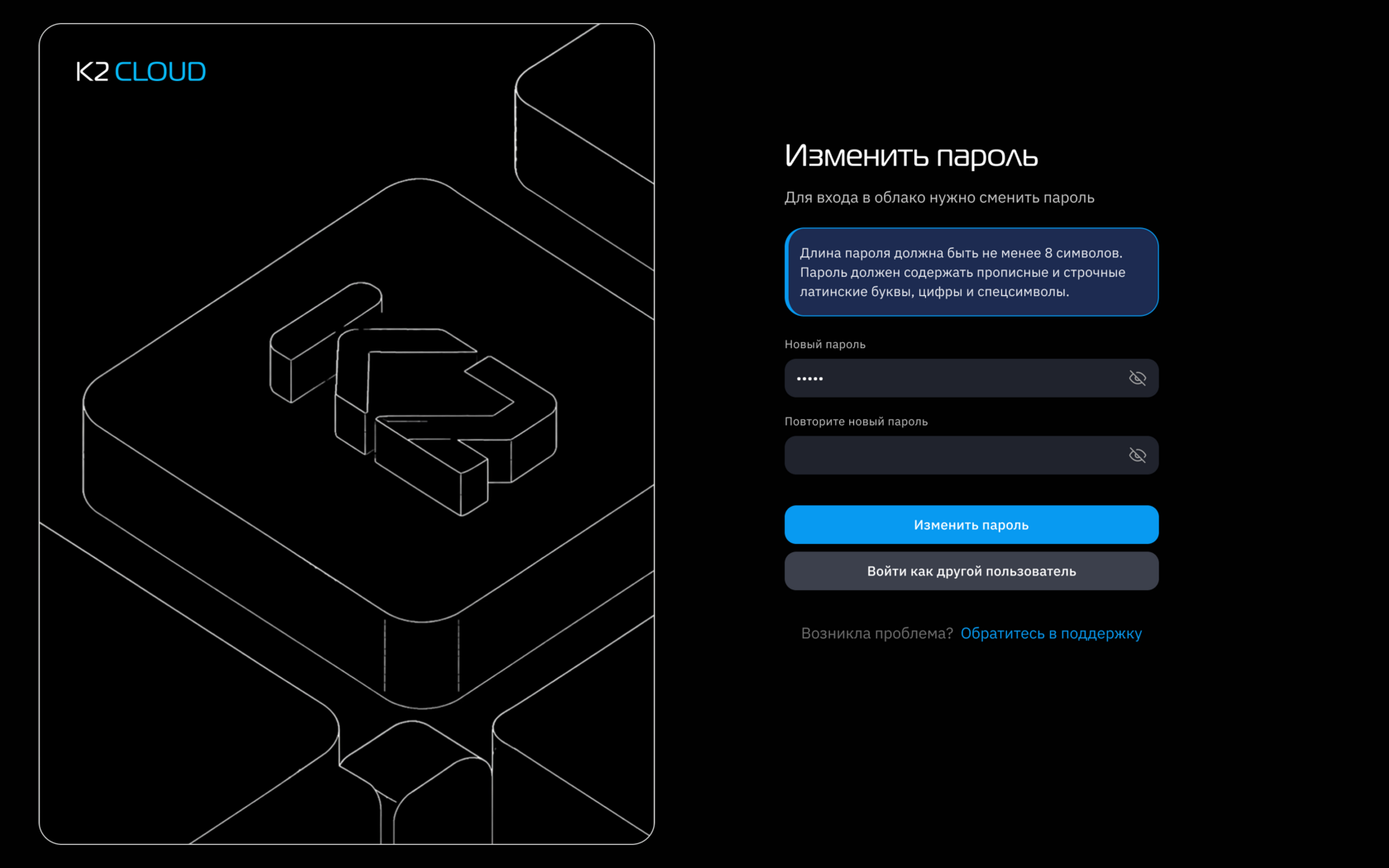 K2 CLOUD

Изменить пароль

Для входа в облако нужно сменить пароль

Длина пароля должна быть не менее 8 символов. Пароль должен содержать прописные и строчные латинские буквы, цифры и спецсимволы.

Новый пароль

•••••

Повторите новый пароль

Изменить пароль

Войти как другой пользователь

Возникла проблема? Обратитесь в поддержку